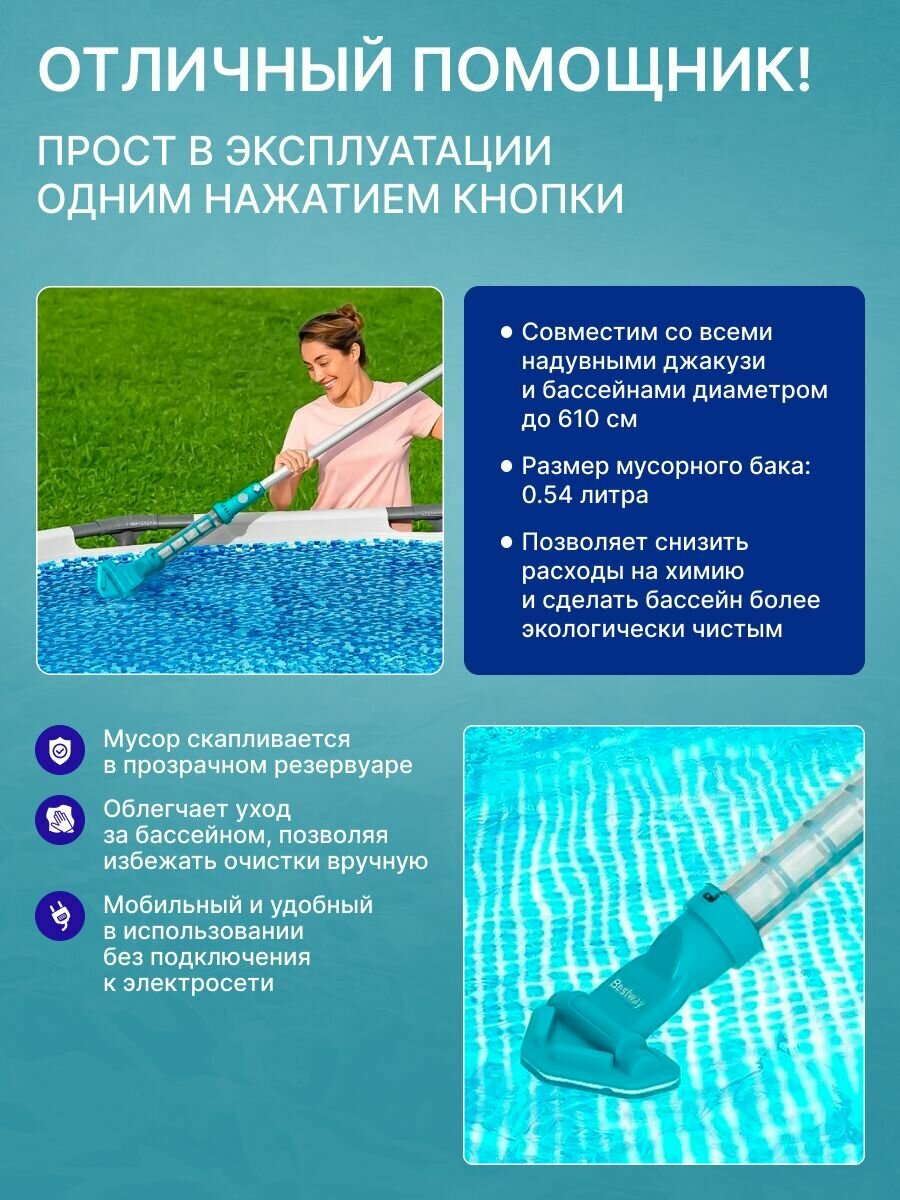 ОТЛИЧНЫЙ ПОМОЩНИК!

ПРОСТ В ЭКСПЛУАТАЦИИ ОДНИМ НАЖАТИЕМ КНОПКИ

• Совместим со всеми надувными джакузи и бассейнами диаметром до 610 см

• Размер мусорного бака: 0.54 литра

• Позволяет снизить расходы на химию и сделать бассейн более экологически чистым

Мусор скапливается в прозрачном резервуаре

Облегчает уход за бассейном, позволяя избежать очистки вручную

Мобильный и удобный в использовании без подключения к электросети

Bestway